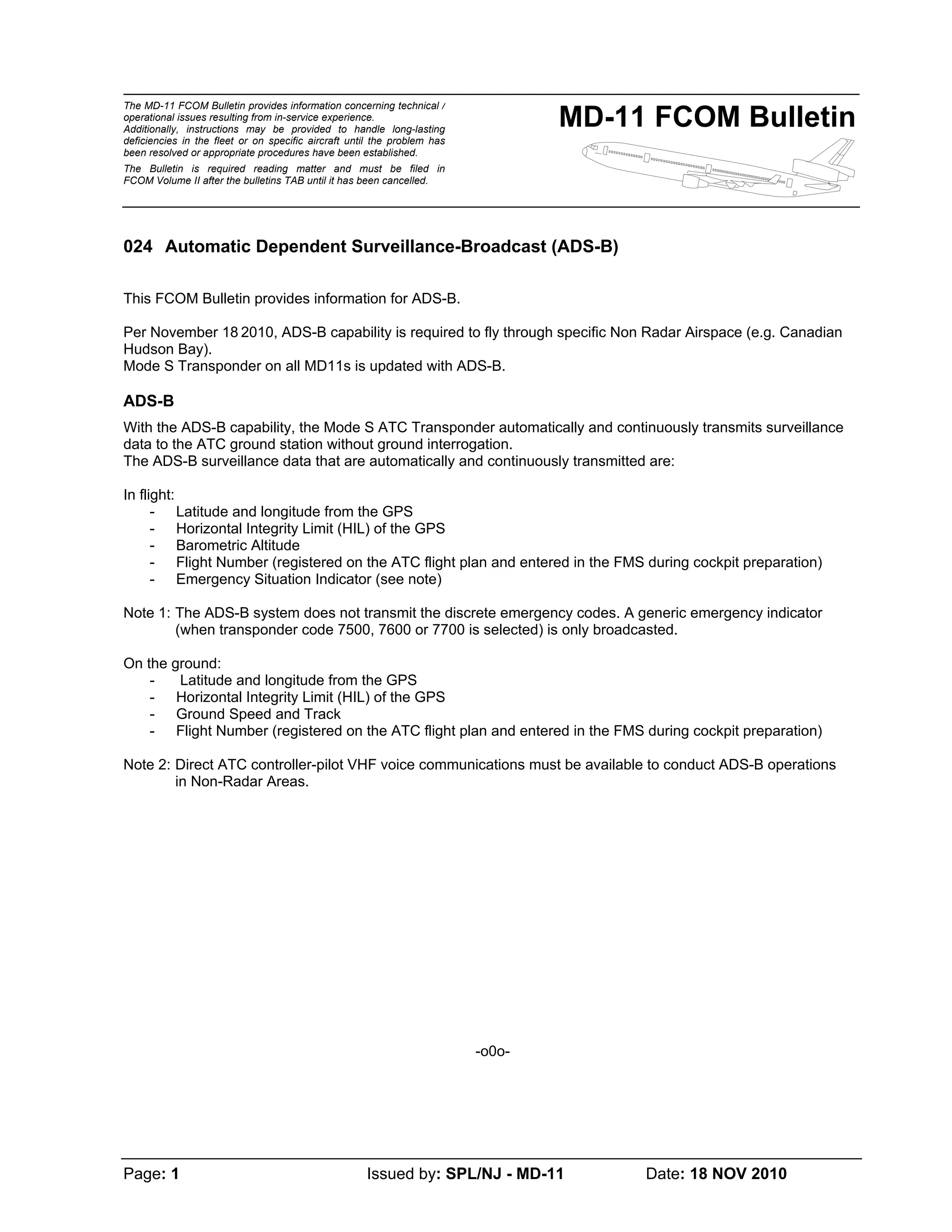 The MD-11 FCOM Bulletin provides information concerning technical / operational issues resulting from in-service experience. Additionally, instructions may be provided to handle long-lasting deficiencies in the fleet or on specific aircraft until the problem has been resolved or appropriate procedures have been established.

The Bulletin is required reading matter and must be filed in FCOM Volume II after the bulletins TAB until it has been cancelled.

MD-11 FCOM Bulletin

024 Automatic Dependent Surveillance-Broadcast (ADS-B)

This FCOM Bulletin provides information for ADS-B.

Per November 18 2010, ADS-B capability is required to fly through specific Non Radar Airspace (e.g. Canadian Hudson Bay).
Mode S Transponder on all MD11s is updated with ADS-B.

ADS-B

With the ADS-B capability, the Mode S ATC Transponder automatically and continuously transmits surveillance data to the ATC ground station without ground interrogation.
The ADS-B surveillance data that are automatically and continuously transmitted are:

In flight:
- Latitude and longitude from the GPS
- Horizontal Integrity Limit (HIL) of the GPS
- Barometric Altitude
- Flight Number (registered on the ATC flight plan and entered in the FMS during cockpit preparation)
- Emergency Situation Indicator (see note)

Note 1: The ADS-B system does not transmit the discrete emergency codes. A generic emergency indicator (when transponder code 7500, 7600 or 7700 is selected) is only broadcasted.

On the ground:
- Latitude and longitude from the GPS
- Horizontal Integrity Limit (HIL) of the GPS
- Ground Speed and Track
- Flight Number (registered on the ATC flight plan and entered in the FMS during cockpit preparation)

Note 2: Direct ATC controller-pilot VHF voice communications must be available to conduct ADS-B operations in Non-Radar Areas.

-o0o-

Page: 1 Issued by: SPL/NJ - MD-11 Date: 18 NOV 2010